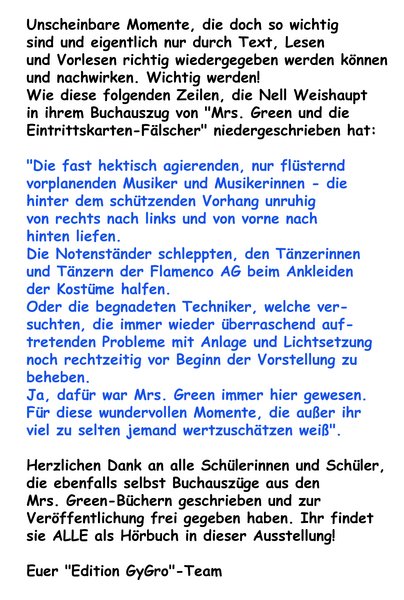 Unscheinbare Momente, die doch so wichtig sind und eigentlich nur durch Text, Lesen und Vorlesen richtig wiedergegeben werden können und nachwirken. Wichtig werden!
Wie diese folgenden Zeilen, die Nell Weishaupt in ihrem Buchauszug von "Mrs. Green und die Eintrittskarten-Fälscher" niedergeschrieben hat:

"Die fast hektisch agierenden, nur flüsternd vorplanenden Musiker und Musikerinnen - die hinter dem schützenden Vorhang unruhig von rechts nach links und von vorne nach hinten liefen.
Die Notenständer schleppten, den Tänzerinnen und Tänzern der Flamenco AG beim Ankleiden der Kostüme halfen.
Oder die begnadeten Techniker, welche versuchten, die immer wieder überraschend auftretenden Probleme mit Anlage und Lichtsetzung noch rechtzeitig vor Beginn der Vorstellung zu beheben.
Ja, dafür war Mrs. Green immer hier gewesen.
Für diese wundervollen Momente, die außer ihr viel zu selten jemand wertzuschätzen weiß".

Herzlichen Dank an alle Schülerinnen und Schüler, die ebenfalls selbst Buchauszüge aus den Mrs. Green-Büchern geschrieben und zur Veröffentlichung frei gegeben haben. Ihr findet sie ALLE als Hörbuch in dieser Ausstellung!

Euer "Edition GyGro"-Team